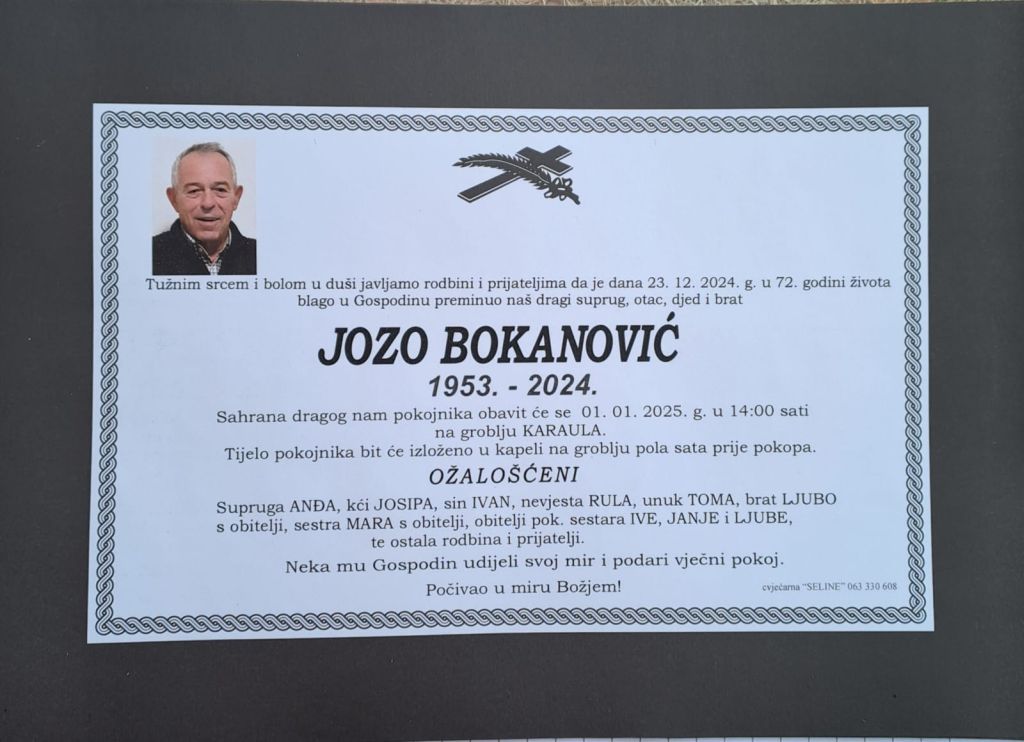 Tužnim srcem i bolom u duši javljamo rodbini i prijateljima da je dana 23. 12. 2024. g. u 72. godini života blago u Gospodinu preminuo naš dragi suprug, otac, djed i brat

JOZO BOKANOVIĆ

1953. - 2024.

Sahrana dragog nam pokojnika obavit će se 01. 01. 2025. g. u 14:00 sati na groblju KARAULA.
Tijelo pokojnika bit će izloženo u kapeli na groblju pola sata prije pokopa.

OŽALOŠĆENI

Supruga ANĐA, kći JOSIPA, sin IVAN, nevjesta RULA, unuk TOMA, brat LJUBO s obitelji, sestra MARA s obitelji, obitelji pok. sestara IVE, JANJE i LJUBE, te ostala rodbina i prijatelji.

Neka mu Gospodin udijeli svoj mir i podari vječni pokoj.

Počivao u miru Božjem!

cvjećarna "SELINE" 063 330 608